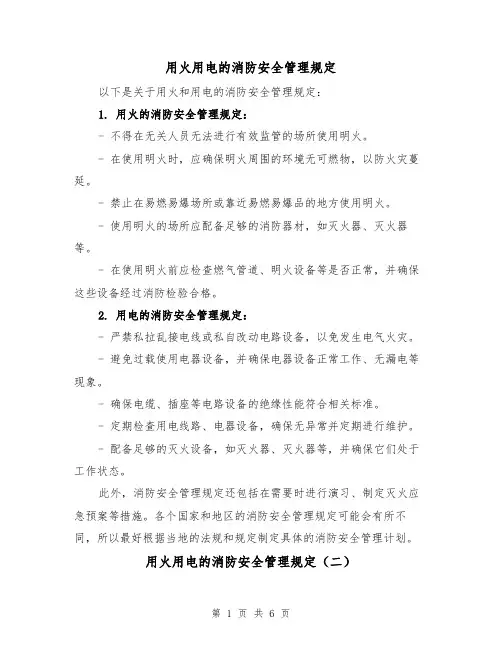 用火用电的消防安全管理规定

以下是关于用火和用电的消防安全管理规定：

1. 用火的消防安全管理规定：

- 不得在无关人员无法进行有效监管的场所使用明火。

- 在使用明火时，应确保明火周围的环境无可燃物，以防火灾蔓延。

- 禁止在易燃易爆场所或靠近易燃易爆品的地方使用明火。

- 使用明火的场所应配备足够的消防器材，如灭火器、灭火器等。

- 在使用明火前应检查燃气管道、明火设备等是否正常，并确保这些设备经过消防检验合格。

2. 用电的消防安全管理规定：

- 严禁私拉乱接电线或私自改动电路设备，以免发生电气火灾。

- 避免过载使用电器设备，并确保电器设备正常工作、无漏电等现象。

- 确保电缆、插座等电路设备的绝缘性能符合相关标准。

- 定期检查用电线路、电器设备，确保无异常并定期进行维护。

- 配备足够的灭火设备，如灭火器、灭火器等，并确保它们处于工作状态。

此外，消防安全管理规定还包括在需要时进行演习、制定灭火应急预案等措施。各个国家和地区的消防安全管理规定可能会有所不同，所以最好根据当地的法规和规定制定具体的消防安全管理计划。

用火用电的消防安全管理规定（二）

第 1 页 共 6 页